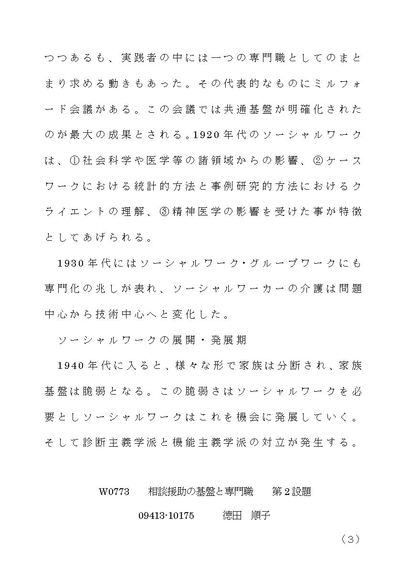 つつあるも、実践者の中には一つの専門職としてのまとまり求める動きもあった。その代表的なものにミルフォード会議がある。この会議では共通基盤が明確化されたのが最大の成果とされる。1920年代のソーシャルワークは、①社会科学や医学等の諸領域からの影響、②ケースワークにおける統計的方法と事例研究的方法におけるクライエントの理解、③精神医学の影響を受けた事が特徴としてあげられる。

1930年代にはソーシャルワーク・グループワークにも専門化の兆しが表れ、ソーシャルワーカーの介護は問題中心から技術中心へと変化した。

ソーシャルワークの展開・発展期

1940年代に入ると、様々な形で家族は分断され、家族基盤は脆弱となる。この脆弱さはソーシャルワークを必要としソーシャルワークはこれを機会に発展していく。そして診断主義学派と機能主義学派の対立が発生する。

W0773　相談援助の基盤と専門職　第2設題

09413-10175　徳田　順子

（3）